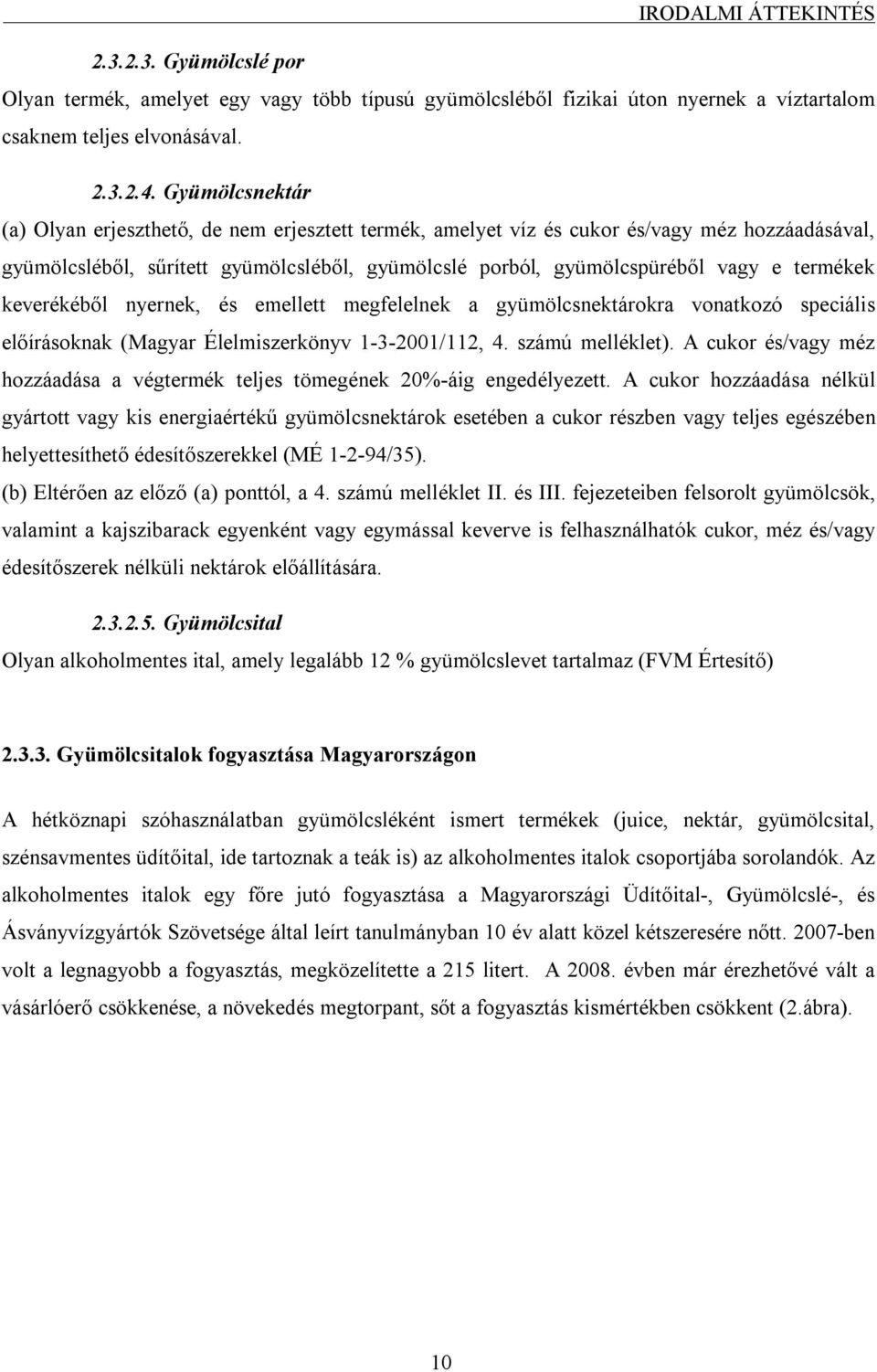 IRODALMI ÁTTEKINTÉS

2.3.2.3. Gyümölcslé por

Olyan termék, amelyet egy vagy több típusú gyümölcsléből fizikai úton nyernek a víztartalom csaknem teljes elvonásával.

2.3.2.4. Gyümölcsnektár

(a) Olyan erjeszthető, de nem erjesztett termék, amelyet víz és cukor és/vagy méz hozzáadásával, gyümölcsléből, sűrített gyümölcsléből, gyümölcslé porból, gyümölcspüréből vagy e termékek keverékéből nyernek, és emellett megfelelnek a gyümölcsnektárokra vonatkozó speciális előírásoknak (Magyar Élelmiszerkönyv 1-3-2001/112, 4. számú melléklet). A cukor és/vagy méz hozzáadása a végtermék teljes tömegének 20%-áig engedélyezett. A cukor hozzáadása nélkül gyártott vagy kis energiaértékű gyümölcsnektárok esetében a cukor részben vagy teljes egészében helyettesíthető édesítőszerekkel (MÉ 1-2-94/35).

(b) Eltérően az előző (a) ponttól, a 4. számú melléklet II. és III. fejezeteiben felsorolt gyümölcsök, valamint a kajszibarack egyenként vagy egymással keverve is felhasználhatók cukor, méz és/vagy édesítőszerek nélküli nektárok előállítására.

2.3.2.5. Gyümölcsital

Olyan alkoholmentes ital, amely legalább 12 % gyümölcslevet tartalmaz (FVM Értesítő)

2.3.3. Gyümölcsitalok fogyasztása Magyarországon

A hétköznapi szóhasználatban gyümölcsléként ismert termékek (juice, nektár, gyümölcsital, szénsavmentes üdítőital, ide tartoznak a teák is) az alkoholmentes italok csoportjába sorolandók. Az alkoholmentes italok egy főre jutó fogyasztása a Magyarországi Üdítőital-, Gyümölcslé-, és Ásványvízgyártók Szövetsége által leírt tanulmányban 10 év alatt közel kétszeresére nőtt. 2007-ben volt a legnagyobb a fogyasztás, megközelítette a 215 litert. A 2008. évben már érezhetővé vált a vásárlóerő csökkenése, a növekedés megtorpant, sőt a fogyasztás kismértékben csökkent (2.ábra).

10